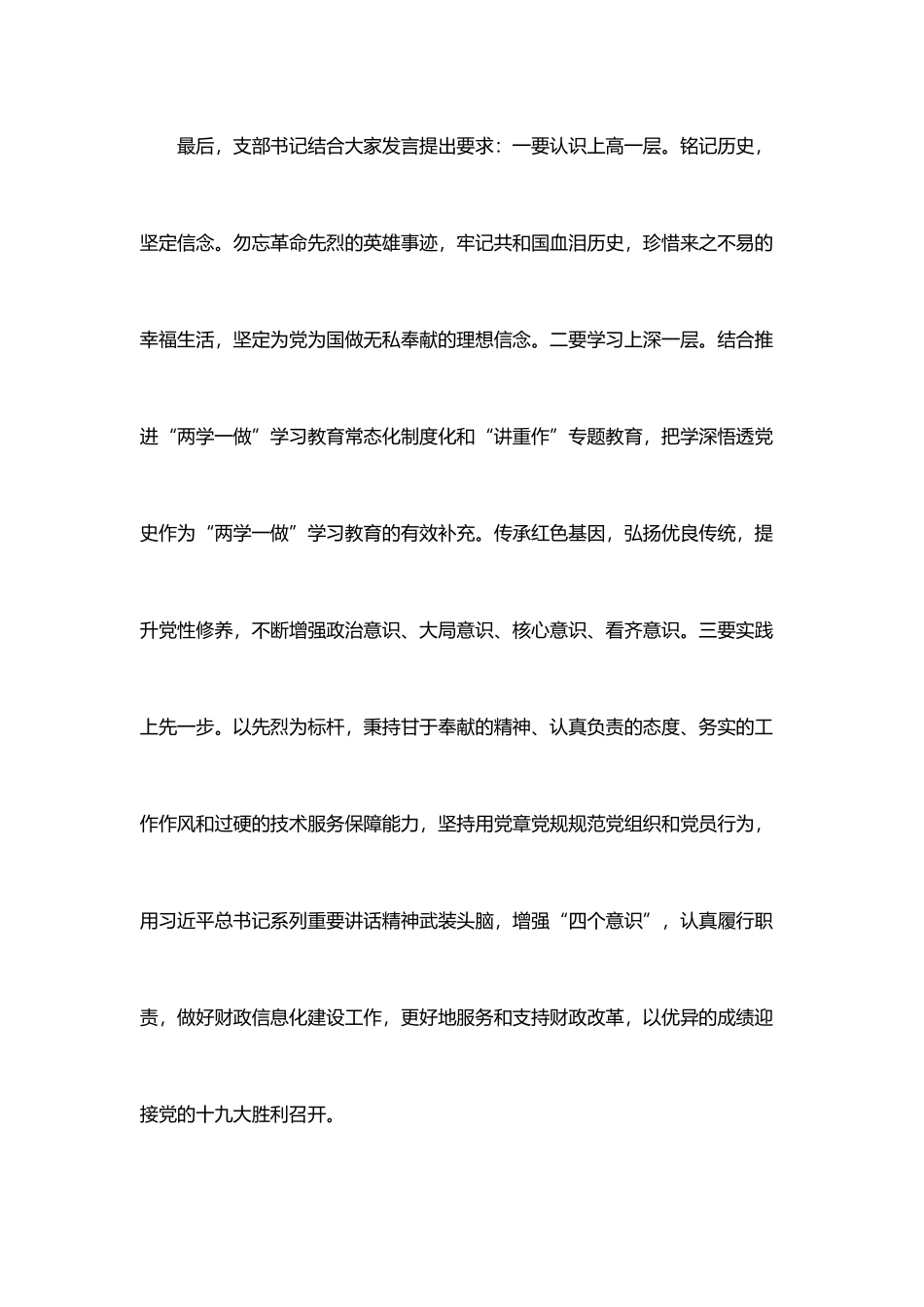 最后，支部书记结合大家发言提出要求：一要认识上高一层。铭记历史，坚定信念。勿忘革命先烈的英雄事迹，牢记共和国血泪历史，珍惜来之不易的幸福生活，坚定为党为国做无私奉献的理想信念。二要学习上深一层。结合推进“两学一做”学习教育常态化制度化和“讲重作”专题教育，把学深悟透党史作为“两学一做”学习教育的有效补充。传承红色基因，弘扬优良传统，提升党性修养，不断增强政治意识、大局意识、核心意识、看齐意识。三要实践上先一步。以先烈为标杆，秉持甘于奉献的精神、认真负责的态度、务实的工作作风和过硬的技术服务保障能力，坚持用党章党规规范党组织和党员行为，用习近平总书记系列重要讲话精神武装头脑，增强“四个意识”，认真履行职责，做好财政信息化建设工作，更好地服务和支持财政改革，以优异的成绩迎接党的十九大胜利召开。